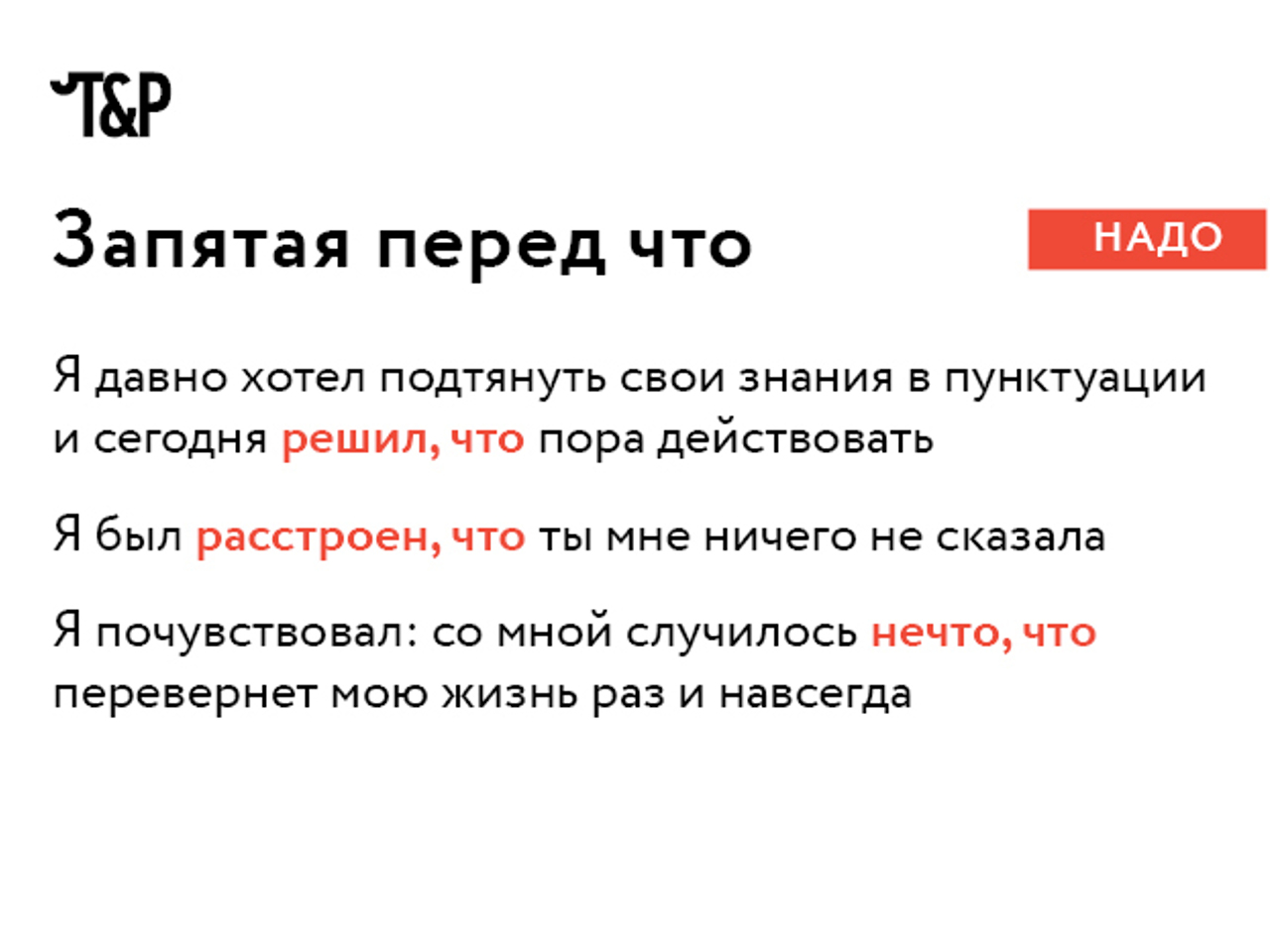 T&P

Запятая перед что

НАДО

Я давно хотел подтянуть свои знания в пунктуации и сегодня решил, что пора действовать

Я был расстроен, что ты мне ничего не сказала

Я почувствовал: со мной случилось нечто, что перевернет мою жизнь раз и навсегда